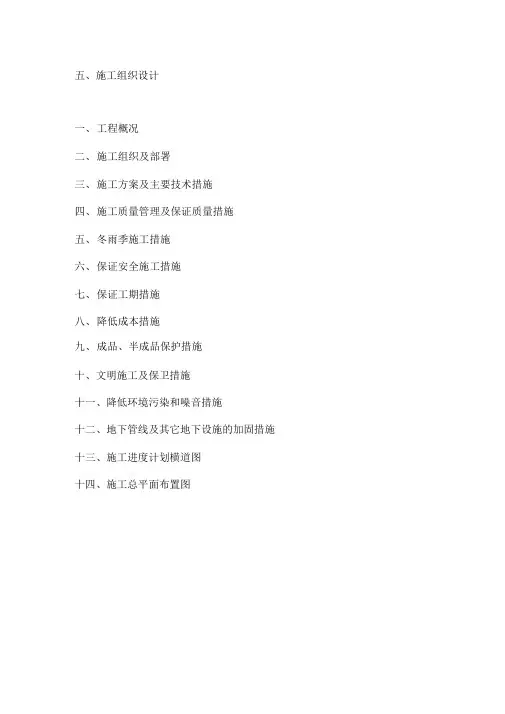 五、施工组织设计

一、工程概况

二、施工组织及部署

三、施工方案及主要技术措施

四、施工质量管理及保证质量措施

五、冬雨季施工措施

六、保证安全施工措施

七、保证工期措施

八、降低成本措施

九、成品、半成品保护措施

十、文明施工及保卫措施

十一、降低环境污染和噪音措施

十二、地下管线及其它地下设施的加固措施

十三、施工进度计划横道图

十四、施工总平面布置图